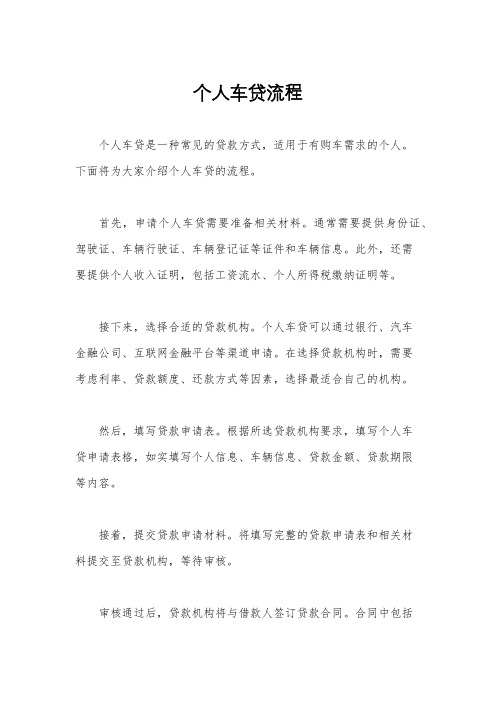 个人车贷流程

个人车贷是一种常见的贷款方式，适用于有购车需求的个人。下面将为大家介绍个人车贷的流程。

首先，申请个人车贷需要准备相关材料。通常需要提供身份证、驾驶证、车辆行驶证、车辆登记证等证件和车辆信息。此外，还需要提供个人收入证明，包括工资流水、个人所得税缴纳证明等。

接下来，选择合适的贷款机构。个人车贷可以通过银行、汽车金融公司、互联网金融平台等渠道申请。在选择贷款机构时，需要考虑利率、贷款额度、还款方式等因素，选择最适合自己的机构。

然后，填写贷款申请表。根据所选贷款机构要求，填写个人车贷申请表格，如实填写个人信息、车辆信息、贷款金额、贷款期限等内容。

接着，提交贷款申请材料。将填写完整的贷款申请表和相关材料提交至贷款机构，等待审核。

审核通过后，贷款机构将与借款人签订贷款合同。合同中包括